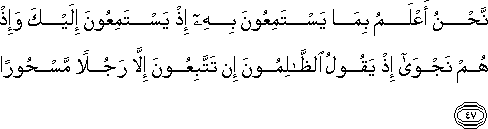 نَّحْنُ أَعْلَمُ بِمَا يَسْتَمِعُونَ بِهِۦٓ إِذْ يَسْتَمِعُونَ إِلَيْكَ وَإِذْ هُمْ نَجْوَىٰٓ إِذْ يَقُولُ ٱلظَّٰلِمُونَ إِن تَتَّبِعُونَ إِلَّا رَجُلًا مَّسْحُورًا

٤٧